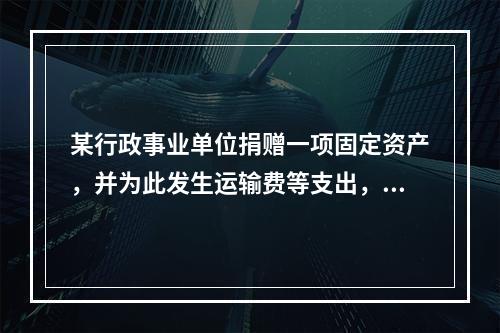 某行政事业单位捐赠一项固定资产，并为此发生运输费等支出，...